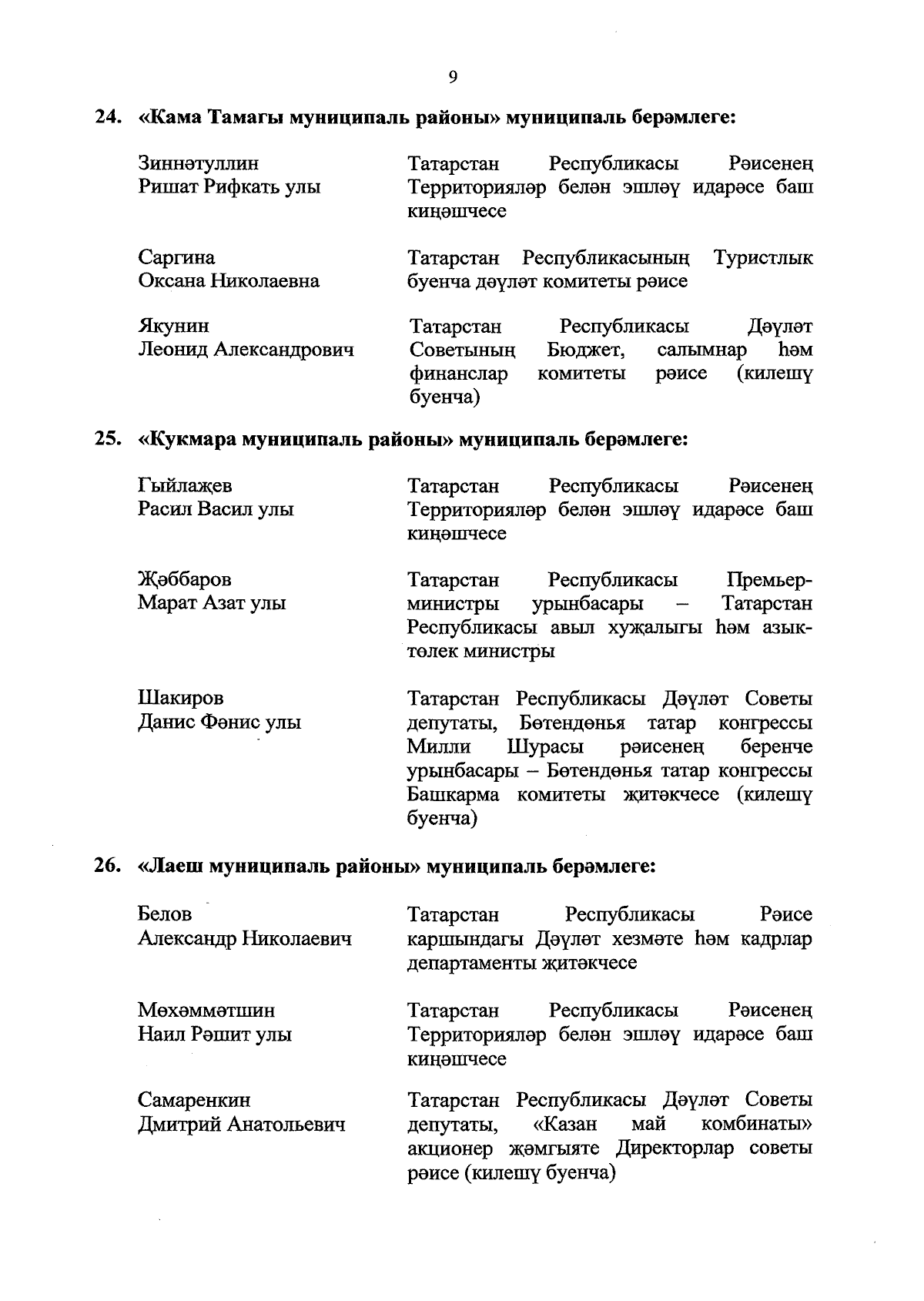 9

24. «Кама Тамагы муниципаль районы» муниципаль берәмлеге:

Зиннәтуллин
Ришат Рифкать улы

Татарстан Республикасы Рәисенең Территорияләр белән эшләү идарәсе баш киңәшчесе

Саргина
Оксана Николаевна

Татарстан Республикасының Туристлык буенча дәүләт комитеты рәисе

Якунин
Леонид Александрович

Татарстан Республикасы Дәүләт Советының Бюджет, салымнар һәм финанслар комитеты рәисе (килешү буенча)

25. «Кукмара муниципаль районы» муниципаль берәмлеге:

Гыйлаҗев
Расил Васил улы

Татарстан Республикасы Рәисенең Территорияләр белән эшләү идарәсе баш киңәшчесе

Җәббаров
Марат Азат улы

Татарстан Республикасы Премьер-министры урынбасары – Татарстан Республикасы авыл хуҗалыгы һәм азык-төлек министры

Шакиров
Данис Фәнис улы

Татарстан Республикасы Дәүләт Советы депутаты, Бөтендөнья татар конгрессы Милли Шурасы рәисенең беренче урынбасары – Бөтендөнья татар конгрессы Башкарма комитеты җитәкчесе (килешү буенча)

26. «Лаеш муниципаль районы» муниципаль берәмлеге:

Белов
Александр Николаевич

Татарстан Республикасы Рәисе каршындагы Дәүләт хезмәте һәм кадрлар департаменты җитәкчесе

Мөхәммәтшин
Наил Рәшит улы

Татарстан Республикасы Рәисенең Территорияләр белән эшләү идарәсе баш киңәшчесе

Самаренкин
Дмитрий Анатольевич

Татарстан Республикасы Дәүләт Советы депутаты, «Казан май комбинаты» акционер җәмгыяте Директорлар советы рәисе (килешү буенча)